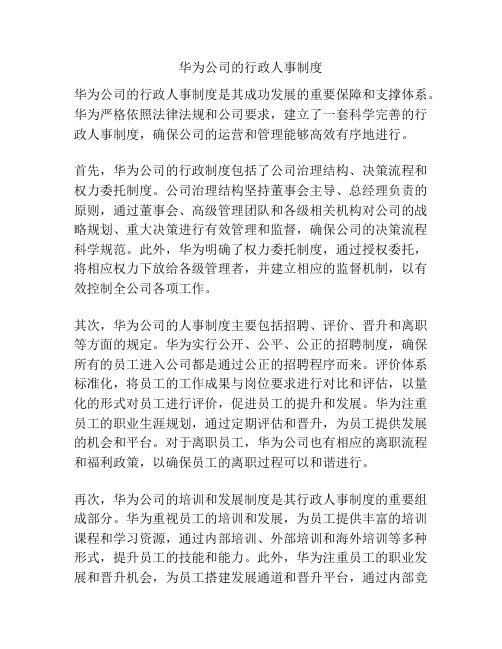 华为公司的行政人事制度

华为公司的行政人事制度是其成功发展的重要保障和支撑体系。华为严格依照法律法规和公司要求，建立了一套科学完善的行政人事制度，确保公司的运营和管理能够高效有序地进行。

首先，华为公司的行政制度包括了公司治理结构、决策流程和权力委托制度。公司治理结构坚持董事会主导、总经理负责的原则，通过董事会、高级管理团队和各级相关机构对公司的战略规划、重大决策进行有效管理和监督，确保公司的决策流程科学规范。此外，华为明确了权力委托制度，通过授权委托，将相应权力下放给各级管理者，并建立相应的监督机制，以有效控制全公司各项工作。

其次，华为公司的人事制度主要包括招聘、评价、晋升和离职等方面的规定。华为实行公开、公平、公正的招聘制度，确保所有的员工进入公司都是通过公正的招聘程序而来。评价体系标准化，将员工的工作成果与岗位要求进行对比和评估，以量化的形式对员工进行评价，促进员工的提升和发展。华为注重员工的职业生涯规划，通过定期评估和晋升，为员工提供发展的机会和平台。对于离职员工，华为公司也有相应的离职流程和福利政策，以确保员工的离职过程可以和谐进行。

再次，华为公司的培训和发展制度是其行政人事制度的重要组成部分。华为重视员工的培训和发展，为员工提供丰富的培训课程和学习资源，通过内部培训、外部培训和海外培训等多种形式，提升员工的技能和能力。此外，华为注重员工的职业发展和晋升机会，为员工搭建发展通道和晋升平台，通过内部竞